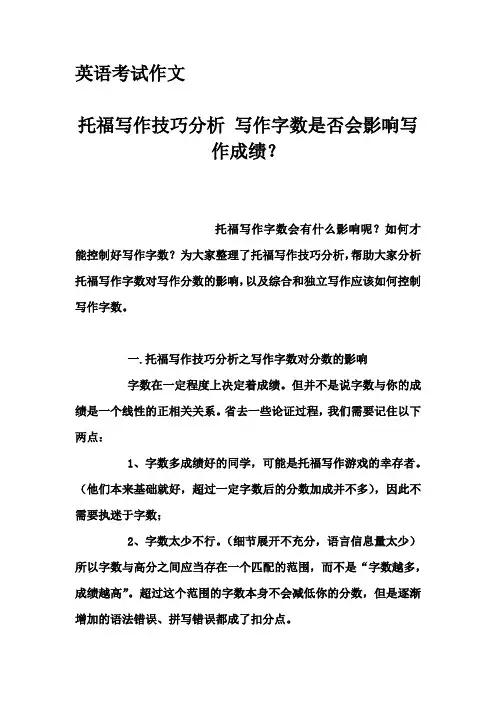 英语考试作文

托福写作技巧分析 写作字数是否会影响写作成绩？

托福写作字数会有什么影响呢？如何才能控制好写作字数？为大家整理了托福写作技巧分析，帮助大家分析托福写作字数对写作分数的影响，以及综合和独立写作应该如何控制写作字数。

一.托福写作技巧分析之写作字数对分数的影响

字数在一定程度上决定着成绩。但并不是说字数与你的成绩是一个线性的正相关关系。省去一些论证过程，我们需要记住以下两点：

1、字数多成绩好的同学，可能是托福写作游戏的幸存者。（他们本来基础就好，超过一定字数后的分数加成并不多），因此不需要执迷于字数；

2、字数太少不行。（细节展开不充分，语言信息量太少）所以字数与高分之间应当存在一个匹配的范围，而不是“字数越多，成绩越高”。超过这个范围的字数本身不会减低你的分数，但是逐渐增加的语法错误、拼写错误都成了扣分点。